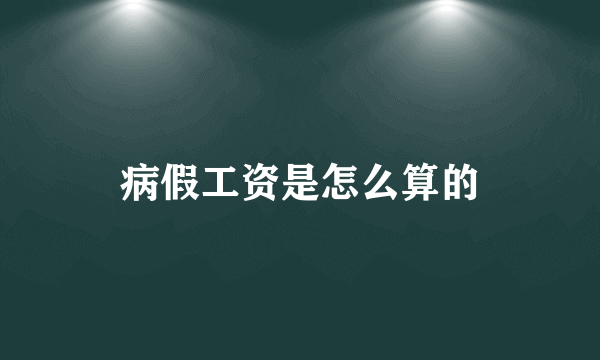 病假工资是怎么算的